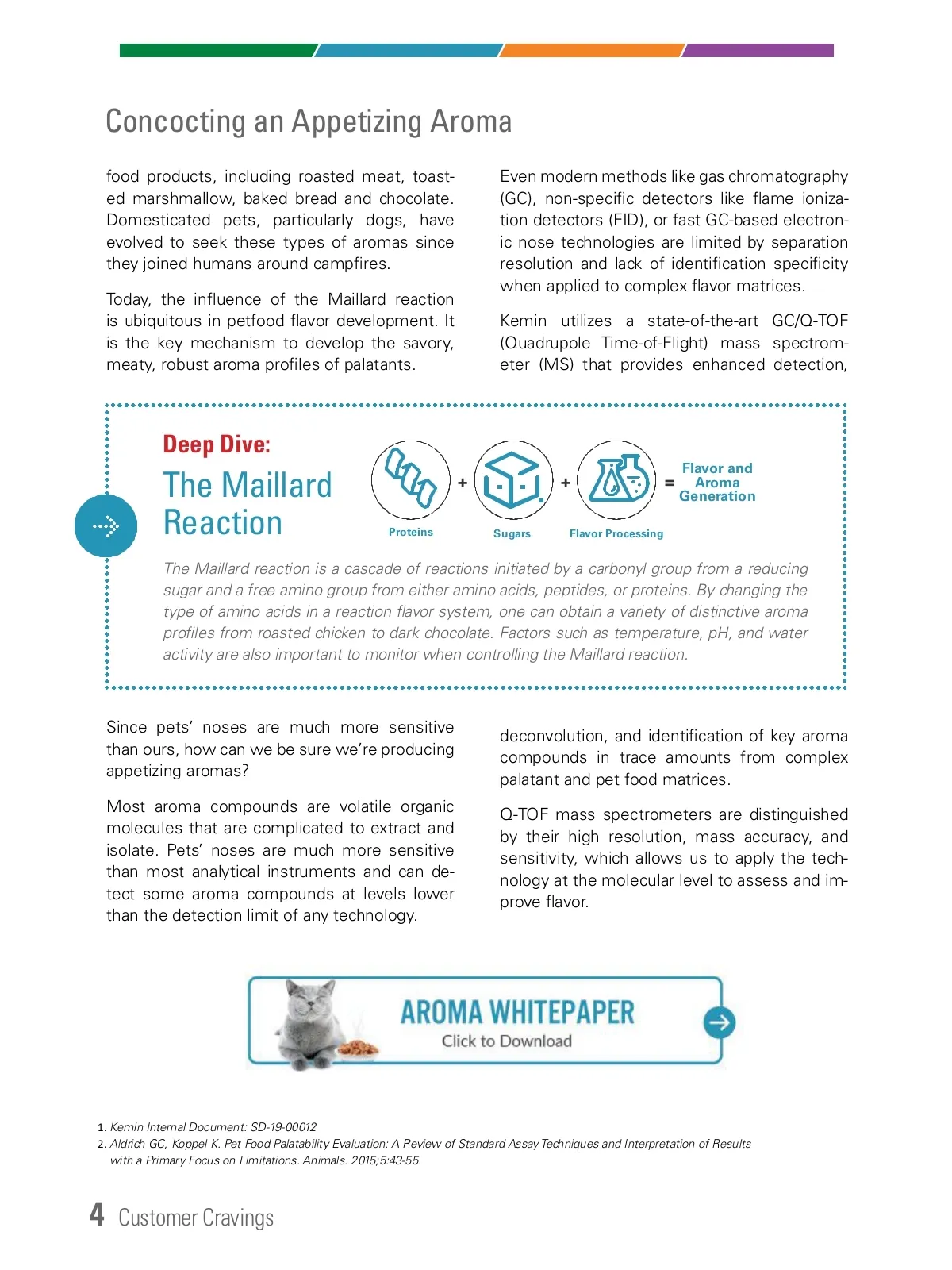 Concocting an Appetizing Aroma

food products, including roasted meat, toasted marshmallow, baked bread and chocolate. Domesticated pets, particularly dogs, have evolved to seek these types of aromas since they joined humans around campfires.

Today, the influence of the Maillard reaction is ubiquitous in petfood flavor development. It is the key mechanism to develop the savory, meaty, robust aroma profiles of palatants.

Even modern methods like gas chromatography (GC), non-specific detectors like flame ionization detectors (FID), or fast GC-based electronic nose technologies are limited by separation resolution and lack of identification specificity when applied to complex flavor matrices.

Kemin utilizes a state-of-the-art GC/Q-TOF (Quadrupole Time-of-Flight) mass spectrometer (MS) that provides enhanced detection,

Deep Dive:
The Maillard Reaction

Proteins + Sugars + Flavor Processing = Flavor and Aroma Generation

The Maillard reaction is a cascade of reactions initiated by a carbonyl group from a reducing sugar and a free amino group from either amino acids, peptides, or proteins. By changing the type of amino acids in a reaction flavor system, one can obtain a variety of distinctive aroma profiles from roasted chicken to dark chocolate. Factors such as temperature, pH, and water activity are also important to monitor when controlling the Maillard reaction.

Since pets' noses are much more sensitive than ours, how can we be sure we're producing appetizing aromas?

Most aroma compounds are volatile organic molecules that are complicated to extract and isolate. Pets' noses are much more sensitive than most analytical instruments and can detect some aroma compounds at levels lower than the detection limit of any technology.

deconvolution, and identification of key aroma compounds in trace amounts from complex palatant and pet food matrices.

Q-TOF mass spectrometers are distinguished by their high resolution, mass accuracy, and sensitivity, which allows us to apply the technology at the molecular level to assess and improve flavor.

AROMA WHITEPAPER
Click to Download

1. Kemin Internal Document: SD-19-00012
2. Aldrich GC, Koppel K. Pet Food Palatability Evaluation: A Review of Standard Assay Techniques and Interpretation of Results with a Primary Focus on Limitations. Animals. 2015;5:43-55.

4 Customer Cravings